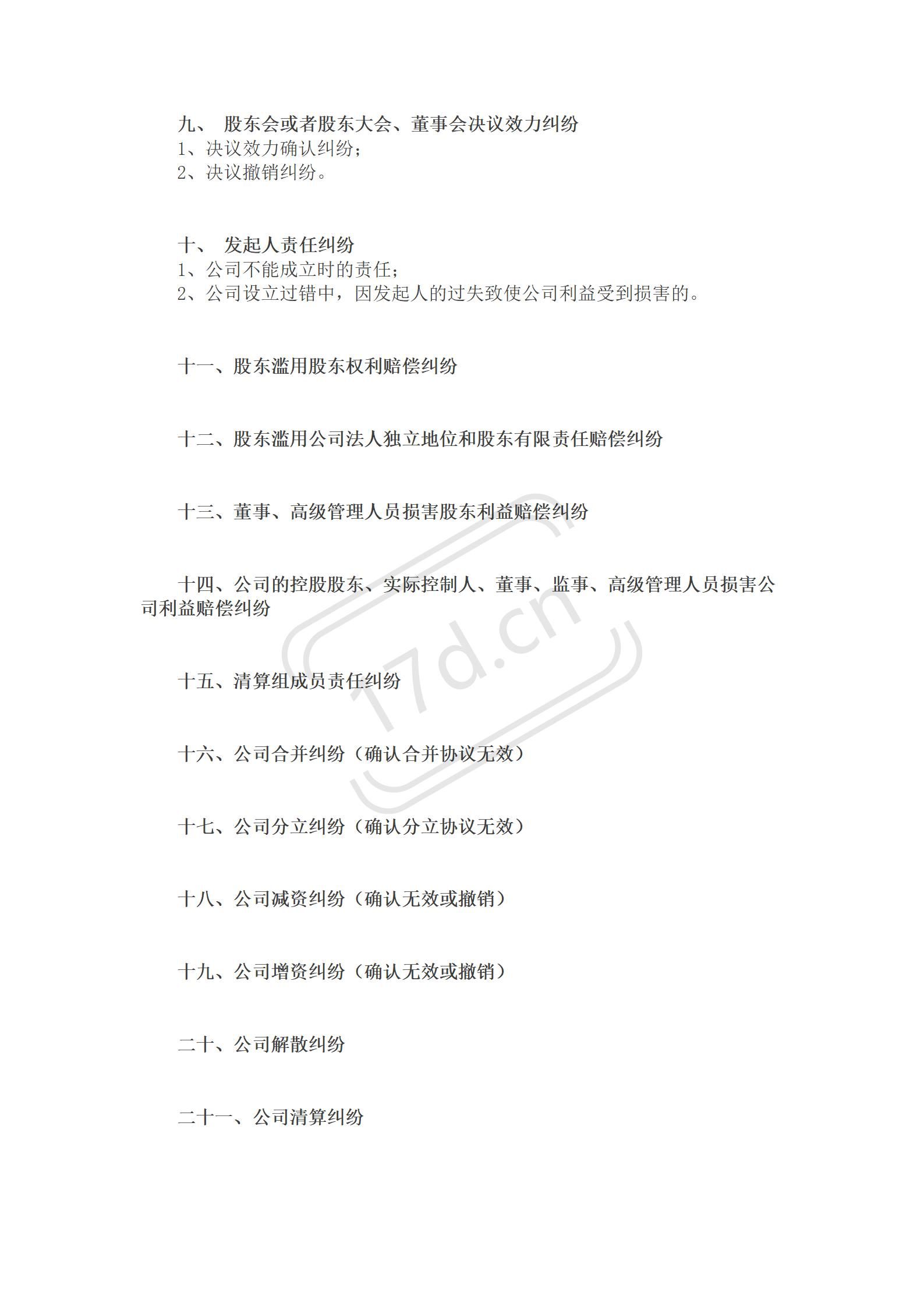 九、 股东会或者股东大会、董事会决议效力纠纷
1、决议效力确认纠纷；
2、决议撤销纠纷。

十、 发起人责任纠纷
1、公司不能成立时的责任；
2、公司设立过错中，因发起人的过失致使公司利益受到损害的。

十一、股东滥用股东权利赔偿纠纷

十二、股东滥用公司法人独立地位和股东有限责任赔偿纠纷

十三、董事、高级管理人员损害股东利益赔偿纠纷

十四、公司的控股股东、实际控制人、董事、监事、高级管理人员损害公司利益赔偿纠纷

十五、清算组成员责任纠纷

十六、公司合并纠纷（确认合并协议无效）

十七、公司分立纠纷（确认分立协议无效）

十八、公司减资纠纷（确认无效或撤销）

十九、公司增资纠纷（确认无效或撤销）

二十、公司解散纠纷

二十一、公司清算纠纷

17d.cn